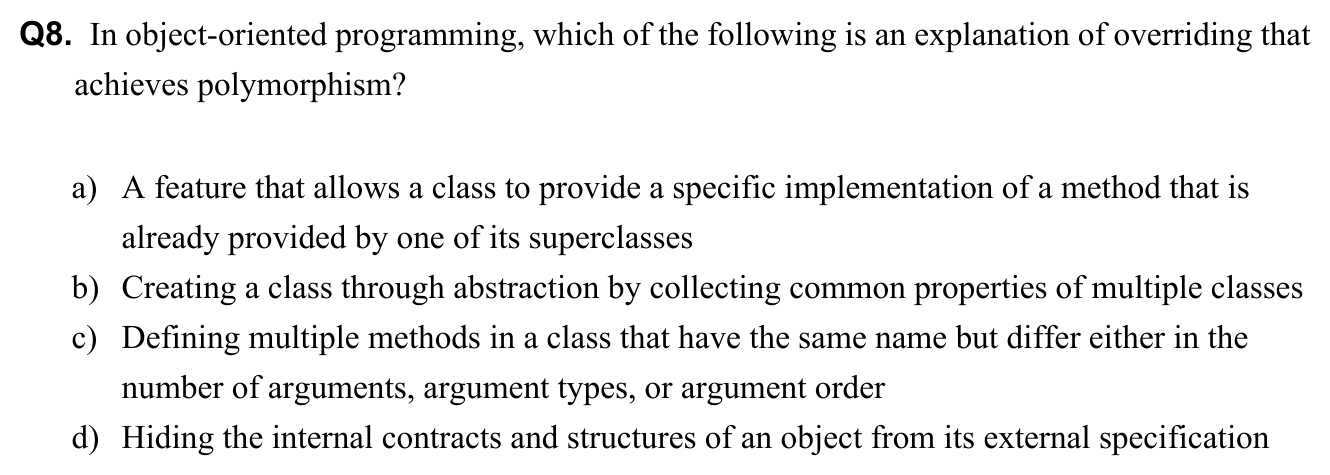 Q8. In object-oriented programming, which of the following is an explanation of overriding that achieves polymorphism?

a) A feature that allows a class to provide a specific implementation of a method that is already provided by one of its superclasses
b) Creating a class through abstraction by collecting common properties of multiple classes
c) Defining multiple methods in a class that have the same name but differ either in the number of arguments, argument types, or argument order
d) Hiding the internal contracts and structures of an object from its external specification